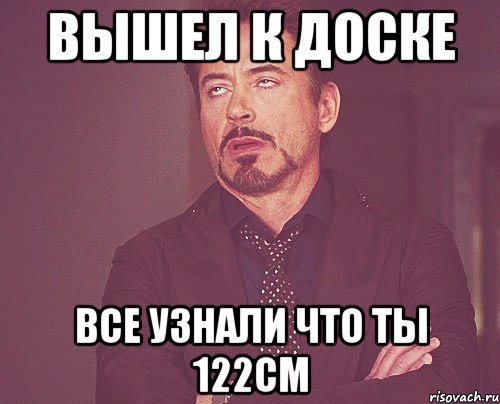 ВЫШЕЛ К ДОСКЕ

ВСЕ УЗНАЛИ ЧТО ТЫ 122СМ

risovach.ru